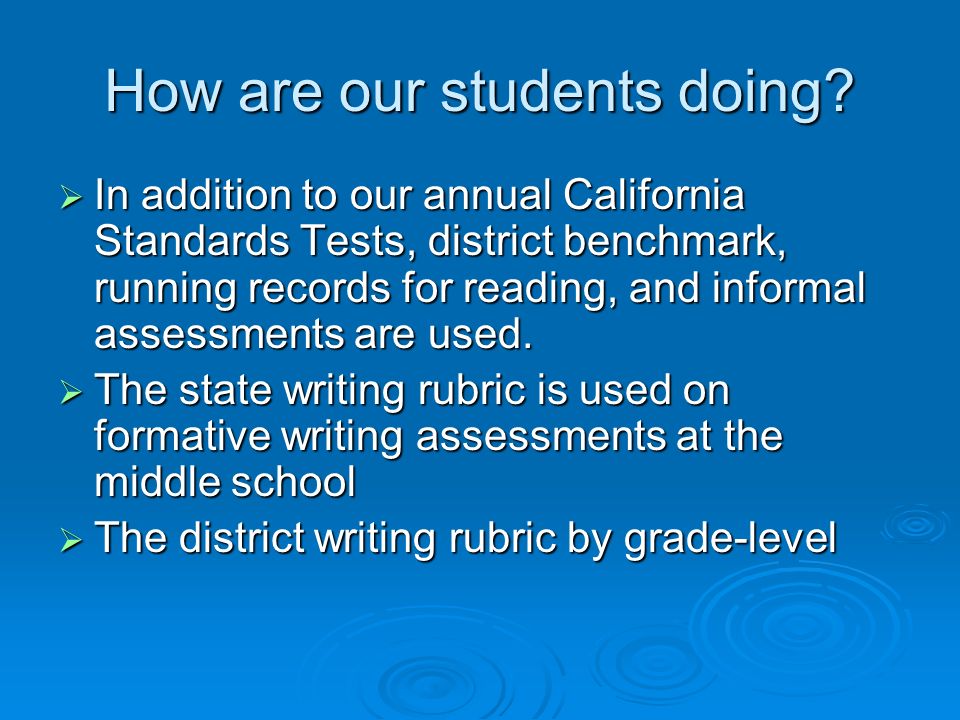 How are our students doing?

➢ In addition to our annual California Standards Tests, district benchmark, running records for reading, and informal assessments are used.

➢ The state writing rubric is used on formative writing assessments at the middle school

➢ The district writing rubric by grade-level